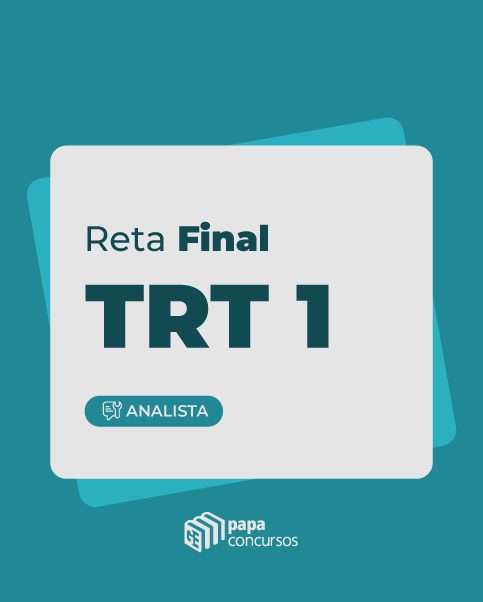 Reta Final

TRT 1

ANALISTA

papa concursos